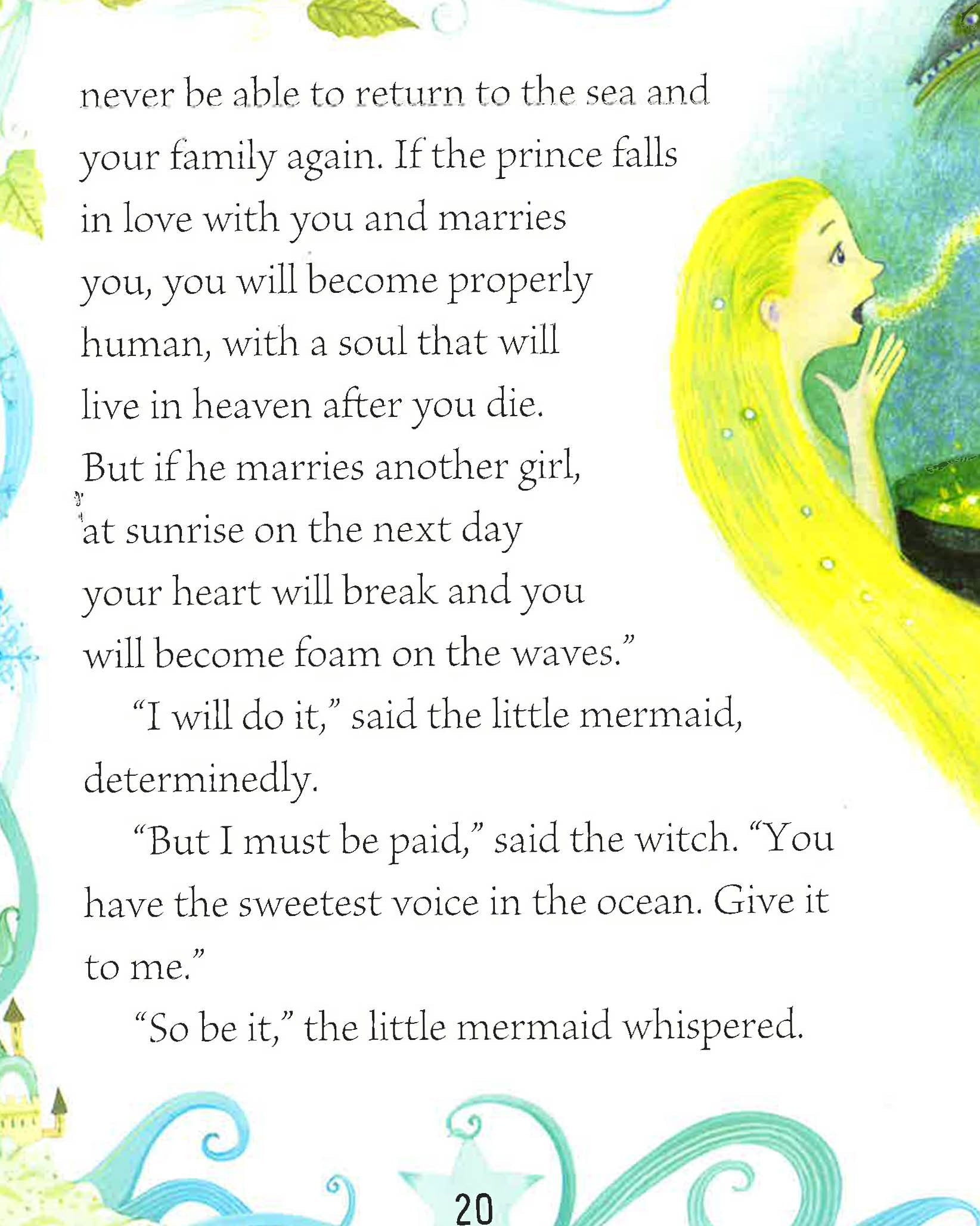 never be able to return to the sea and your family again. If the prince falls in love with you and marries you, you will become properly human, with a soul that will live in heaven after you die. But if he marries another girl, at sunrise on the next day your heart will break and you will become foam on the waves."

"I will do it," said the little mermaid, determinedly.

"But I must be paid," said the witch. "You have the sweetest voice in the ocean. Give it to me."

"So be it," the little mermaid whispered.

20